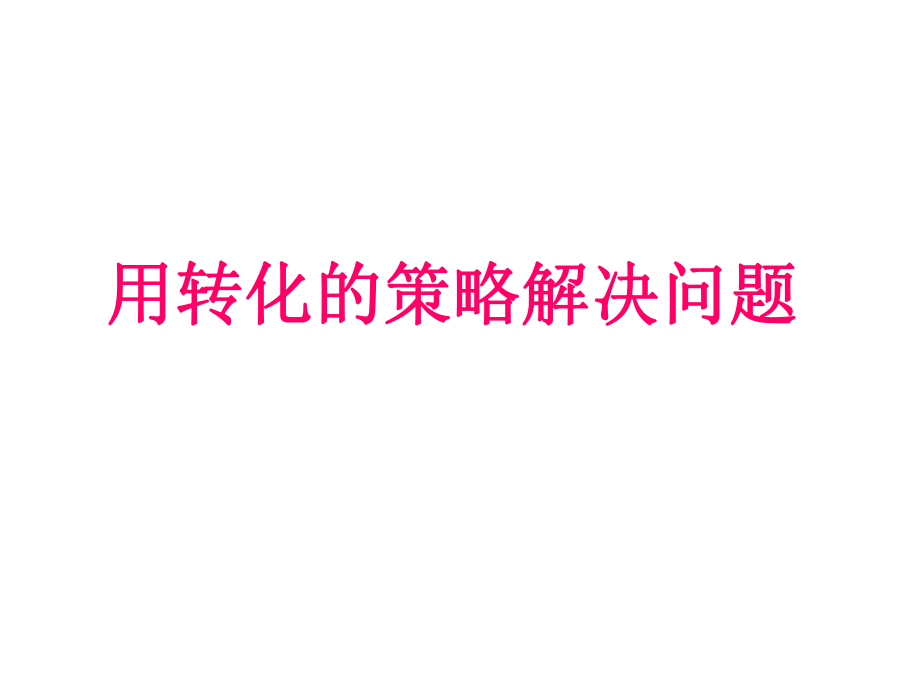 用转化的策略解决问题